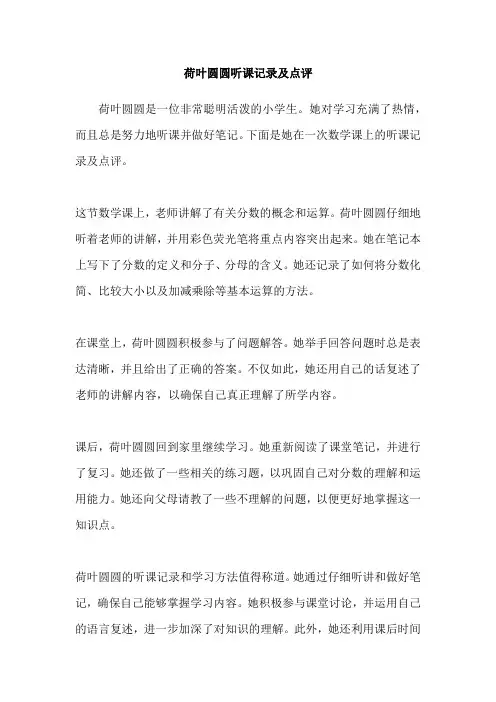 荷叶圆圆听课记录及点评

荷叶圆圆是一位非常聪明活泼的小学生。她对学习充满了热情，而且总是努力地听课并做好笔记。下面是她在一次数学课上的听课记录及点评。

这节数学课上，老师讲解了有关分数的概念和运算。荷叶圆圆仔细地听着老师的讲解，并用彩色荧光笔将重点内容突出起来。她在笔记本上写下了分数的定义和分子、分母的含义。她还记录了如何将分数化简、比较大小以及加减乘除等基本运算的方法。

在课堂上，荷叶圆圆积极参与了问题解答。她举手回答问题时总是表达清晰，并且给出了正确的答案。不仅如此，她还用自己的话复述了老师的讲解内容，以确保自己真正理解了所学内容。

课后，荷叶圆圆回到家里继续学习。她重新阅读了课堂笔记，并进行了复习。她还做了一些相关的练习题，以巩固自己对分数的理解和运用能力。她还向父母请教了一些不理解的问题，以便更好地掌握这一知识点。

荷叶圆圆的听课记录和学习方法值得称道。她通过仔细听讲和做好笔记，确保自己能够掌握学习内容。她积极参与课堂讨论，并运用自己的语言复述，进一步加深了对知识的理解。此外，她还利用课后时间